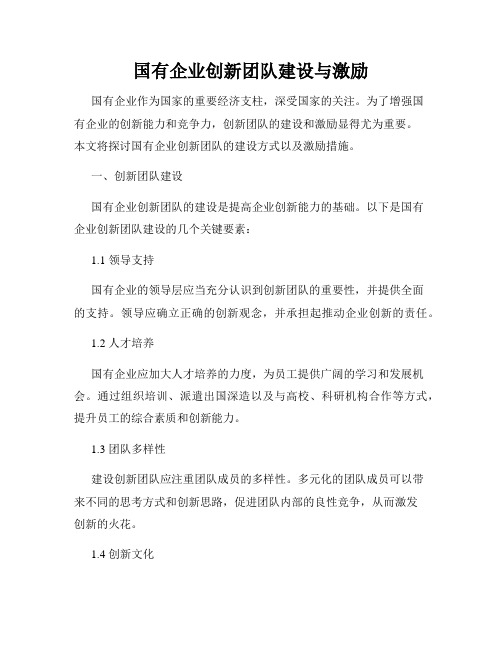 国有企业创新团队建设与激励

国有企业作为国家的重要经济支柱，深受国家的关注。为了增强国有企业的创新能力和竞争力，创新团队的建设和激励显得尤为重要。本文将探讨国有企业创新团队的建设方式以及激励措施。

一、创新团队建设

国有企业创新团队的建设是提高企业创新能力的基础。以下是国有企业创新团队建设的几个关键要素：

1.1 领导支持

国有企业的领导层应当充分认识到创新团队的重要性，并提供全面的支持。领导应确立正确的创新观念，并承担起推动企业创新的责任。

1.2 人才培养

国有企业应加大人才培养的力度，为员工提供广阔的学习和发展机会。通过组织培训、派遣出国深造以及与高校、科研机构合作等方式，提升员工的综合素质和创新能力。

1.3 团队多样性

建设创新团队应注重团队成员的多样性。多元化的团队成员可以带来不同的思考方式和创新思路，促进团队内部的良性竞争，从而激发创新的火花。

1.4 创新文化